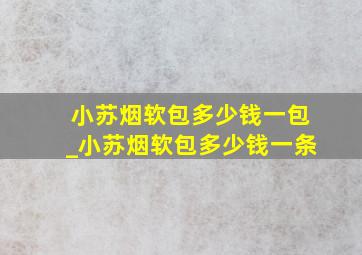 小苏烟软包多少钱一包_小苏烟软包多少钱一条